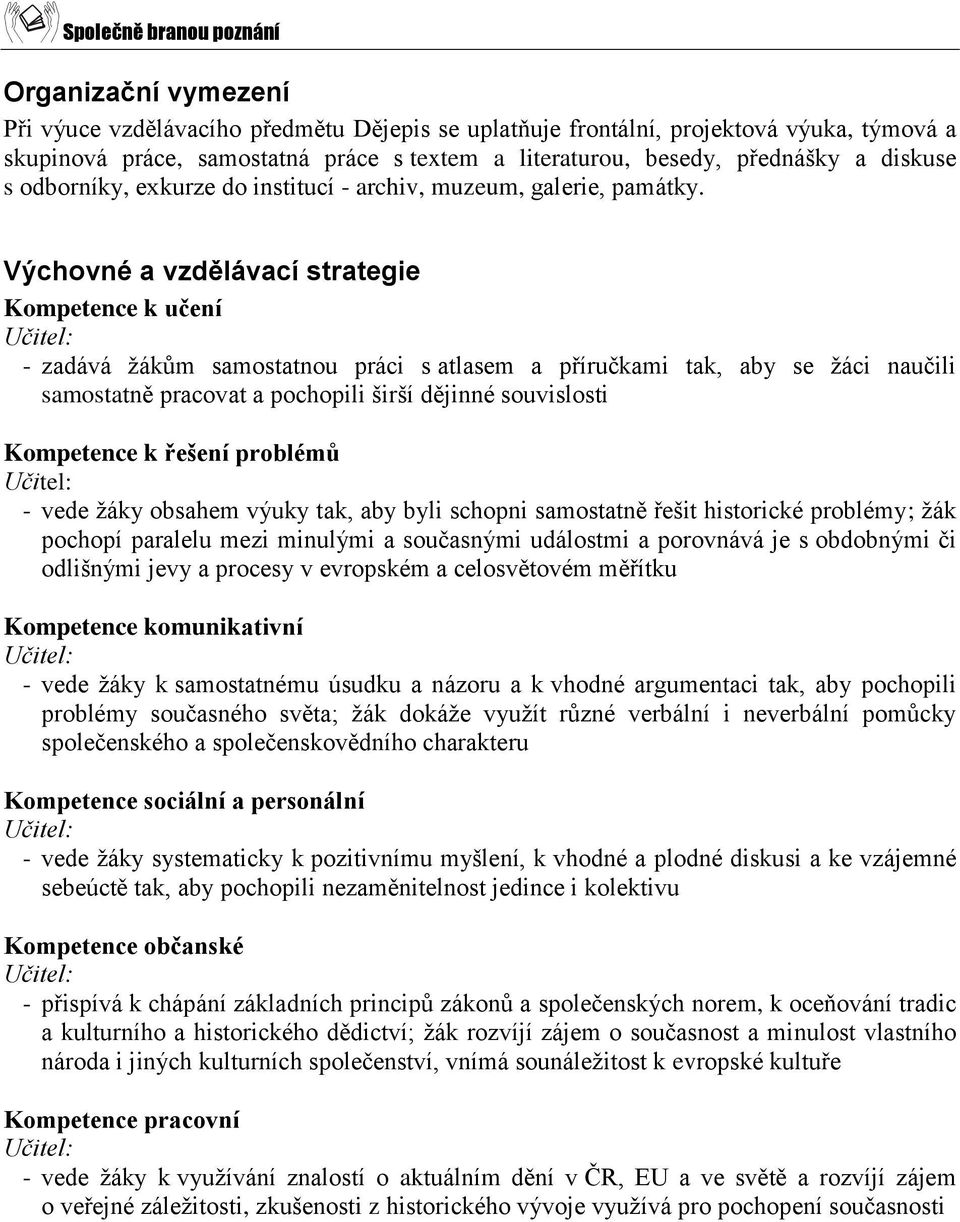 Společně branou poznání

Organizační vymezení

Při výuce vzdělávacího předmětu Dějepis se uplatňuje frontální, projektová výuka, týmová a skupinová práce, samostatná práce s textem a literaturou, besedy, přednášky a diskuse s odborníky, exkurze do institucí - archiv, muzeum, galerie, památky.

Výchovné a vzdělávací strategie

Kompetence k učení
Učitel:
- zadává žákům samostatnou práci s atlasem a příručkami tak, aby se žáci naučili samostatně pracovat a pochopili širší dějinné souvislosti

Kompetence k řešení problémů
Učitel:
- vede žáky obsahem výuky tak, aby byli schopni samostatně řešit historické problémy; žák pochopí paralelu mezi minulými a současnými událostmi a porovnává je s obdobnými či odlišnými jevy a procesy v evropském a celosvětovém měřítku

Kompetence komunikativní
Učitel:
- vede žáky k samostatnému úsudku a názoru a k vhodné argumentaci tak, aby pochopili problémy současného světa; žák dokáže využít různé verbální i neverbální pomůcky společenského a společenskovědního charakteru

Kompetence sociální a personální
Učitel:
- vede žáky systematicky k pozitivnímu myšlení, k vhodné a plodné diskusi a ke vzájemné sebeúctě tak, aby pochopili nezaměnitelnost jedince i kolektivu

Kompetence občanské
Učitel:
- přispívá k chápání základních principů zákonů a společenských norem, k oceňování tradic a kulturního a historického dědictví; žák rozvíjí zájem o současnost a minulost vlastního národa i jiných kulturních společenství, vnímá sounáležitost k evropské kultuře

Kompetence pracovní
Učitel:
- vede žáky k využívání znalostí o aktuálním dění v ČR, EU a ve světě a rozvíjí zájem o veřejné záležitosti, zkušenosti z historického vývoje využívá pro pochopení současnosti